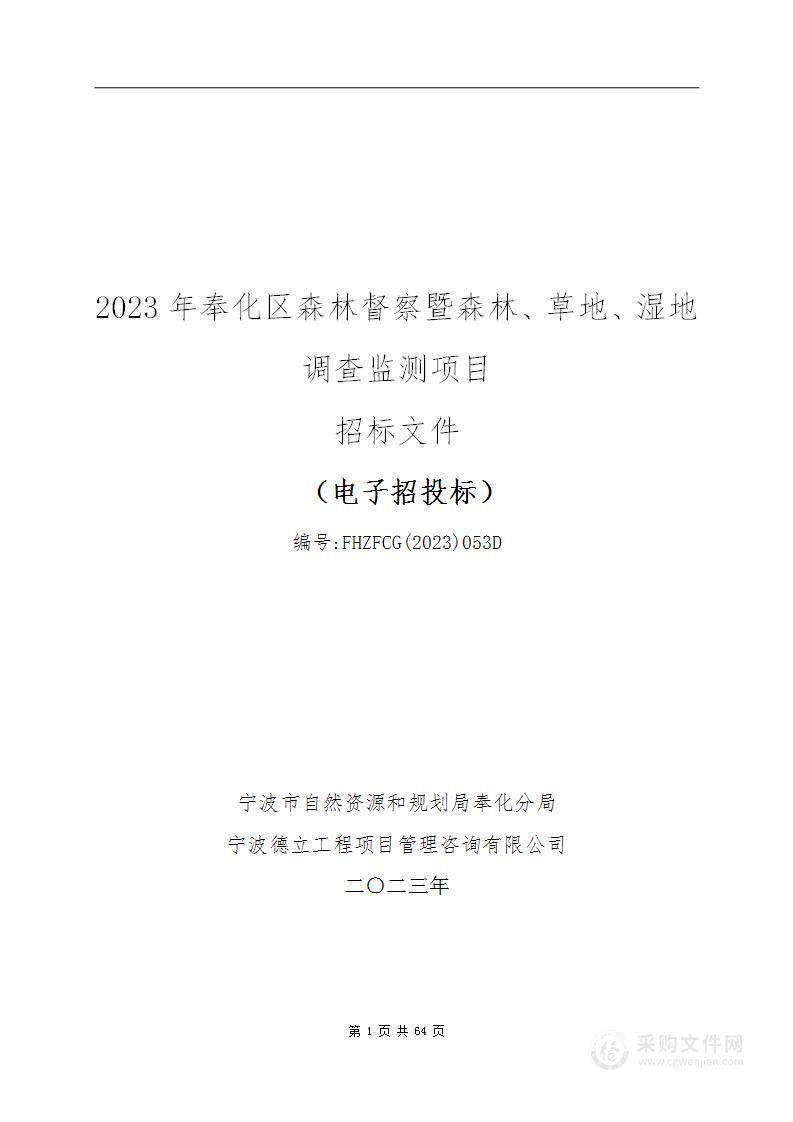 2023 年奉化区森林督察暨森林、草地、湿地调查监测项目

招标文件

（电子招投标）

编号:FHZFCG(2023)053D

宁波市自然资源和规划局奉化分局

宁波德立工程项目管理咨询有限公司

二〇二三年

第 1 页 共 64 页

采购文件网
www.cgwenjian.com